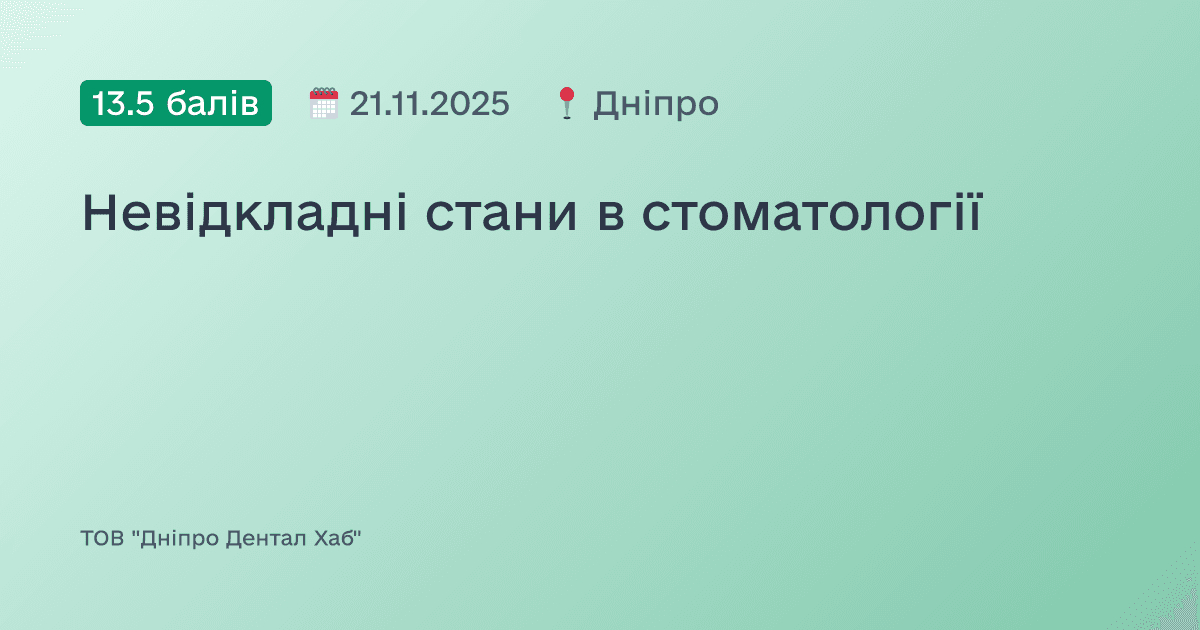 13.5 балів 21.11.2025 Дніпро

Невідкладні стани в стоматології

ТОВ "Дніпро Дентал Хаб"